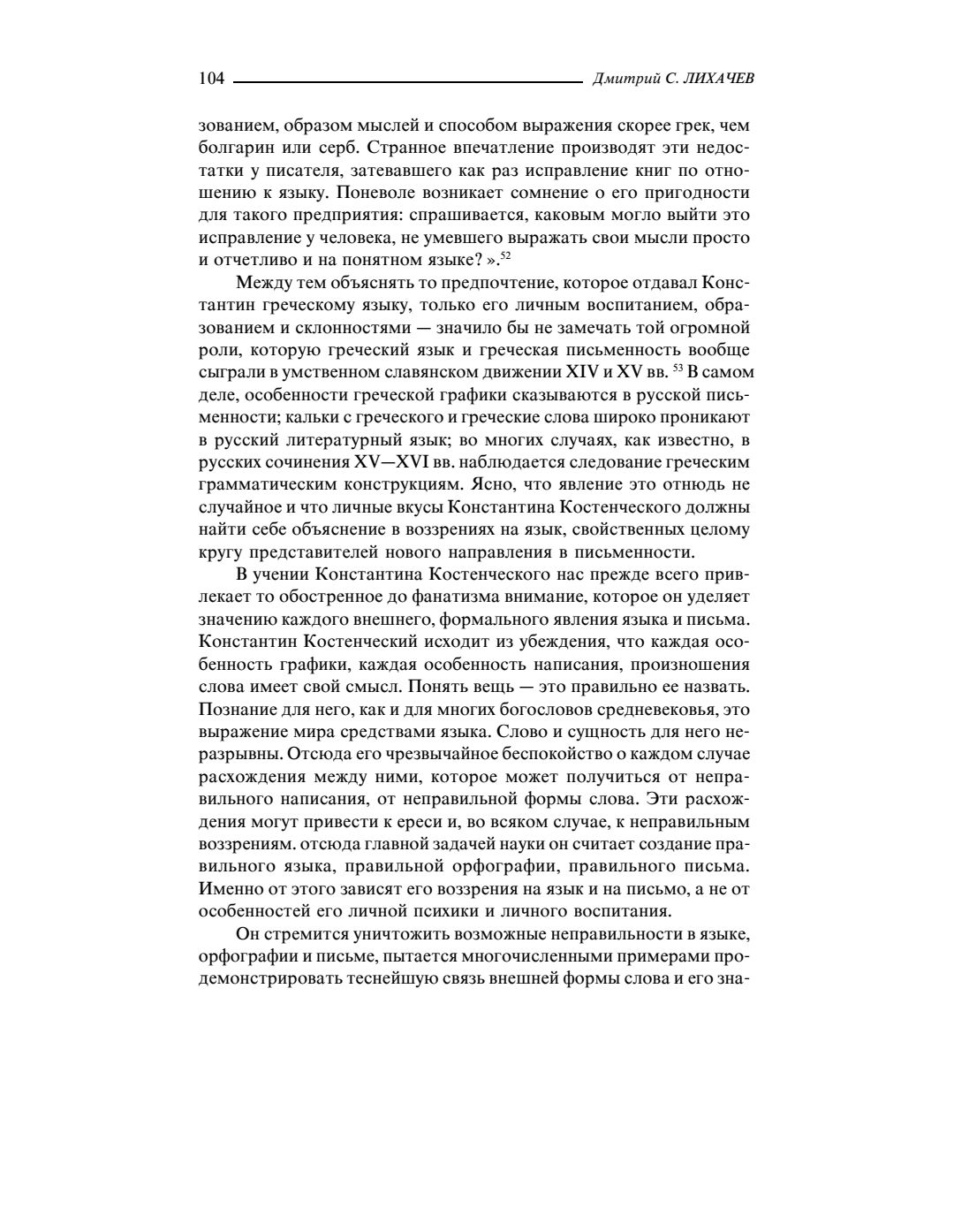 104 Дмитрий С. ЛИХАЧЕВ

зованием, образом мыслей и способом выражения скорее грек, чем болгарин или серб. Странное впечатление производят эти недостатки у писателя, затевавшего как раз исправление книг по отношению к языку. Поневоле возникает сомнение о его пригодности для такого предприятия: спрашивается, каковым могло выйти это исправление у человека, не умевшего выражать свои мысли просто и отчетливо и на понятном языке? ».$^{52}$

Между тем объяснять то предпочтение, которое отдавал Константин греческому языку, только его личным воспитанием, образованием и склонностями — значило бы не замечать той огромной роли, которую греческий язык и греческая письменность вообще сыграли в умственном славянском движении XIV и XV вв. $^{53}$ В самом деле, особенности греческой графики сказываются в русской письменности; кальки с греческого и греческие слова широко проникают в русский литературный язык; во многих случаях, как известно, в русских сочинения XV—XVI вв. наблюдается следование греческим грамматическим конструкциям. Ясно, что явление это отнюдь не случайное и что личные вкусы Константина Костенческого должны найти себе объяснение в воззрениях на язык, свойственных целому кругу представителей нового направления в письменности.

В учении Константина Костенческого нас прежде всего привлекает то обостренное до фанатизма внимание, которое он уделяет значению каждого внешнего, формального явления языка и письма. Константин Костенческий исходит из убеждения, что каждая особенность графики, каждая особенность написания, произношения слова имеет свой смысл. Понять вещь — это правильно ее назвать. Познание для него, как и для многих богословов средневековья, это выражение мира средствами языка. Слово и сущность для него неразрывны. Отсюда его чрезвычайное беспокойство о каждом случае расхождения между ними, которое может получиться от неправильного написания, от неправильной формы слова. Эти расхождения могут привести к ереси и, во всяком случае, к неправильным воззрениям. отсюда главной задачей науки он считает создание правильного языка, правильной орфографии, правильного письма. Именно от этого зависят его воззрения на язык и на письмо, а не от особенностей его личной психики и личного воспитания.

Он стремится уничтожить возможные неправильности в языке, орфографии и письме, пытается многочисленными примерами продемонстрировать теснейшую связь внешней формы слова и его зна-